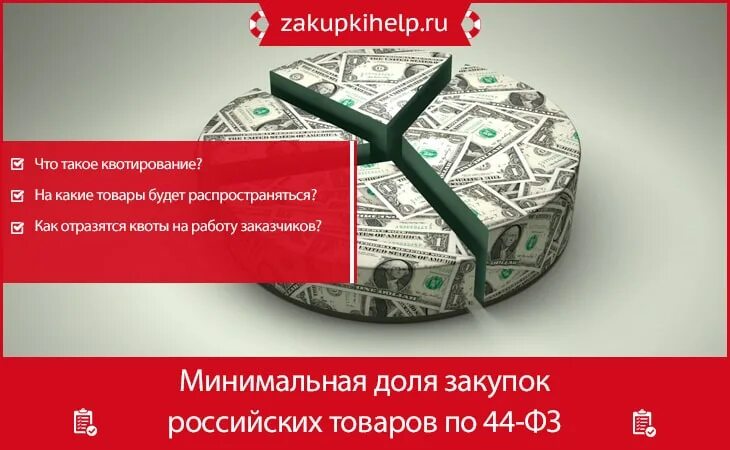 zakupkihelp.ru

Что такое квотирование?
На какие товары будет распространяться?
Как отразятся квоты на работу заказчиков?

Минимальная доля закупок российских товаров по 44-ФЗ